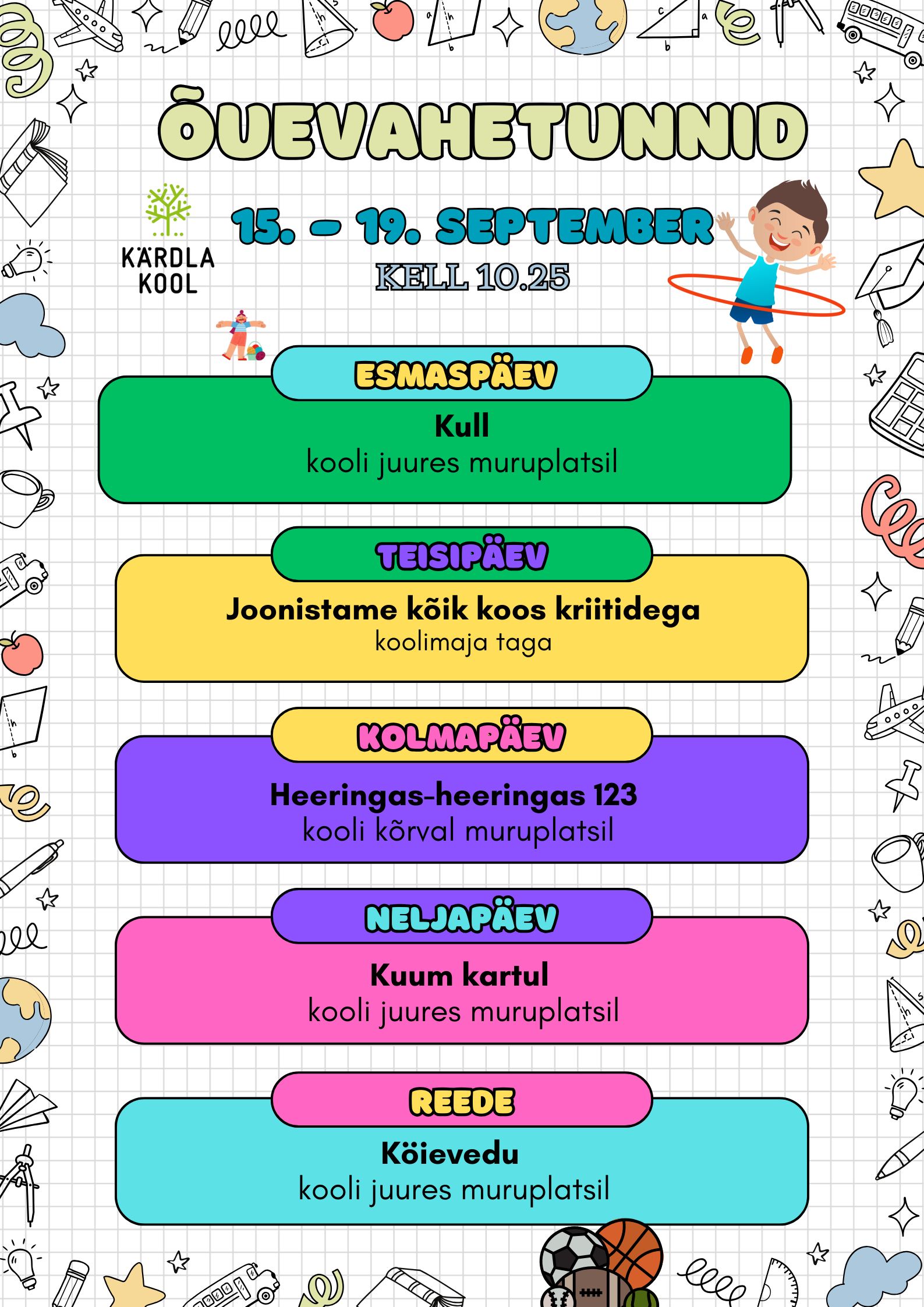 ÕUEVAHETUNNID

KÄRDLA KOOL

15. – 19. SEPTEMBER
KELL 10.25

ESMASPÄEV
Kull
kooli juures muruplatsil

TEISIPÄEV
Joonistame kõik koos kriitidega
koolimaja taga

KOLMAPÄEV
Heeringas-heeringas 123
kooli kõrval muruplatsil

NELJAPÄEV
Kuum kartul
kooli juures muruplatsil

REEDE
Köievedu
kooli juures muruplatsil